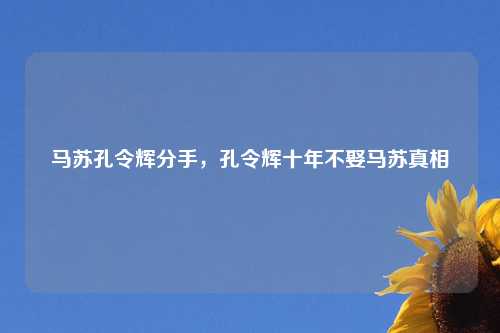 马苏孔令辉分手，孔令辉十年不娶马苏真相